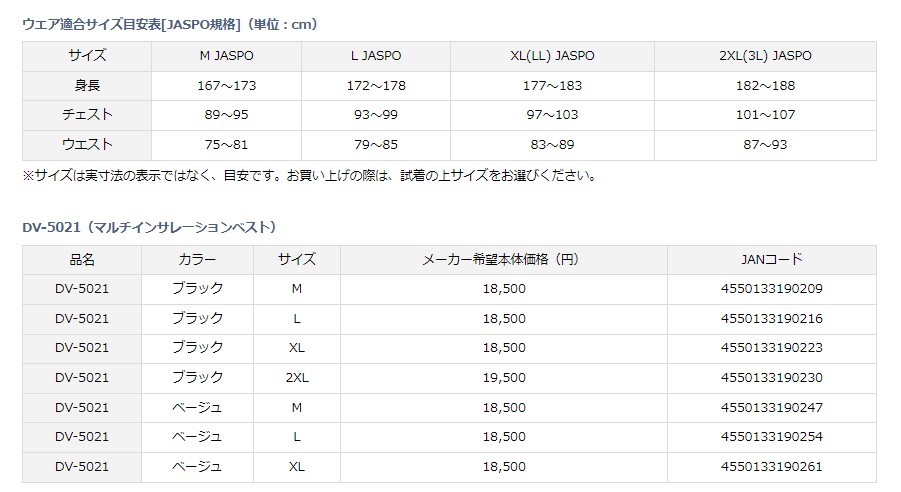 ウェア適合サイズ目安表[JASPO規格]（単位：cm）

| サイズ | M JASPO | L JASPO | XL(LL) JASPO | 2XL(3L) JASPO |
|---|---|---|---|---|
| 身長 | 167～173 | 172～178 | 177～183 | 182～188 |
| チェスト | 89～95 | 93～99 | 97～103 | 101～107 |
| ウエスト | 75～81 | 79～85 | 83～89 | 87～93 |

※サイズは実寸法の表示ではなく、目安です。お買い上げの際は、試着の上サイズをお選びください。

DV-5021（マルチインサレーションベスト）

| 品名 | カラー | サイズ | メーカー希望本体価格（円） | JANコード |
|---|---|---|---|---|
| DV-5021 | ブラック | M | 18,500 | 4550133190209 |
| DV-5021 | ブラック | L | 18,500 | 4550133190216 |
| DV-5021 | ブラック | XL | 18,500 | 4550133190223 |
| DV-5021 | ブラック | 2XL | 19,500 | 4550133190230 |
| DV-5021 | ベージュ | M | 18,500 | 4550133190247 |
| DV-5021 | ベージュ | L | 18,500 | 4550133190254 |
| DV-5021 | ベージュ | XL | 18,500 | 4550133190261 |